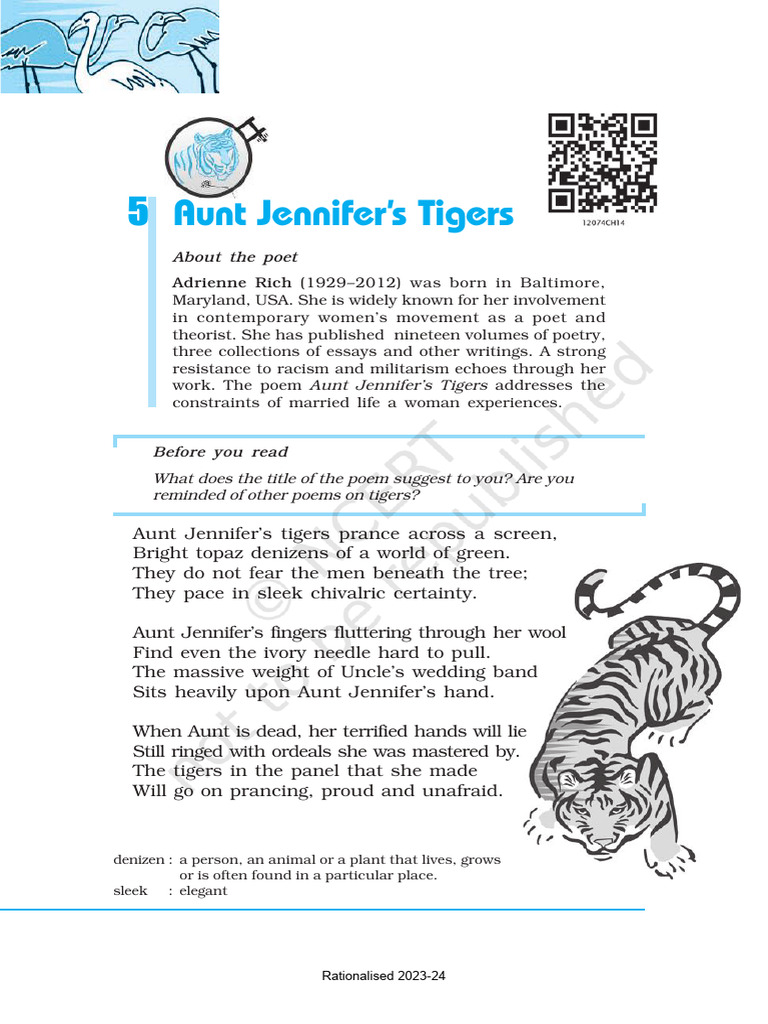 12074CH14

5 Aunt Jennifer's Tigers

About the poet

Adrienne Rich (1929–2012) was born in Baltimore, Maryland, USA. She is widely known for her involvement in contemporary women's movement as a poet and theorist. She has published nineteen volumes of poetry, three collections of essays and other writings. A strong resistance to racism and militarism echoes through her work. The poem Aunt Jennifer's Tigers addresses the constraints of married life a woman experiences.

Before you read

What does the title of the poem suggest to you? Are you reminded of other poems on tigers?

Aunt Jennifer's tigers prance across a screen,
Bright topaz denizens of a world of green.
They do not fear the men beneath the tree;
They pace in sleek chivalric certainty.

Aunt Jennifer's fingers fluttering through her wool
Find even the ivory needle hard to pull.
The massive weight of Uncle's wedding band
Sits heavily upon Aunt Jennifer's hand.

When Aunt is dead, her terrified hands will lie
Still ringed with ordeals she was mastered by.
The tigers in the panel that she made
Will go on prancing, proud and unafraid.

denizen : a person, an animal or a plant that lives, grows or is often found in a particular place.
sleek : elegant

© NCERT not to be republished

Rationalised 2023-24